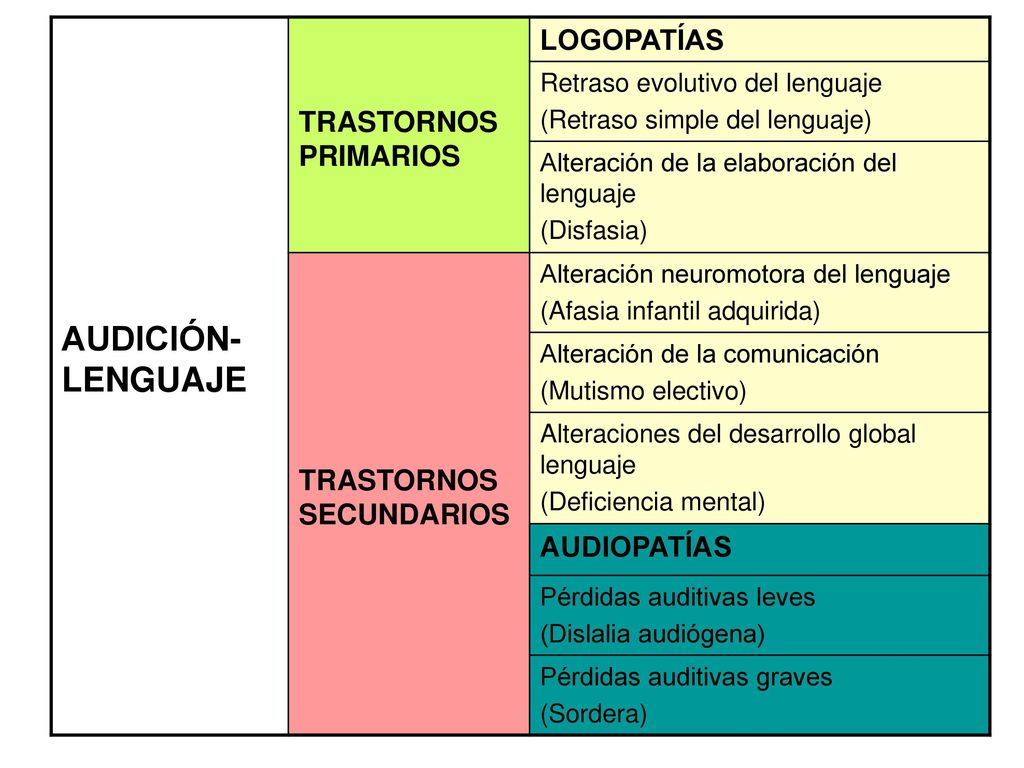 | AUDICIÓN-LENGUAJE | TRASTORNOS PRIMARIOS | LOGOPATÍAS |
|---|---|---|
| | | Retraso evolutivo del lenguaje (Retraso simple del lenguaje) |
| | | Alteración de la elaboración del lenguaje (Disfasia) |
| | TRASTORNOS SECUNDARIOS | Alteración neuromotora del lenguaje (Afasia infantil adquirida) |
| | | Alteración de la comunicación (Mutismo electivo) |
| | | Alteraciones del desarrollo global lenguaje (Deficiencia mental) |
| | | AUDIOPATÍAS |
| | | Pérdidas auditivas leves (Dislalia audiógena) |
| | | Pérdidas auditivas graves (Sordera) |